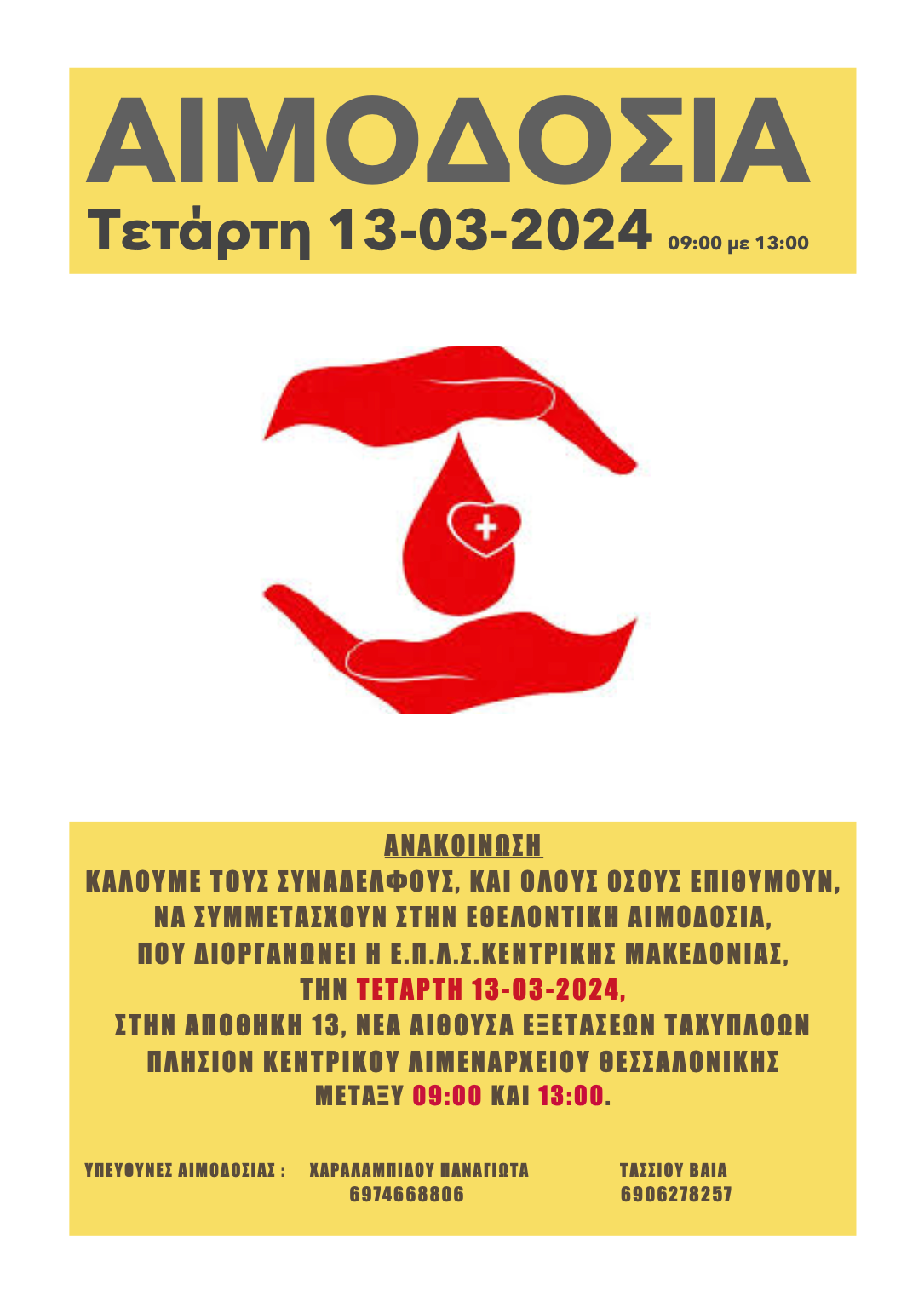 ΑΙΜΟΔΟΣΙΑ
Τετάρτη 13-03-2024 09:00 με 13:00

ΑΝΑΚΟΙΝΩΣΗ
ΚΑΛΟΥΜΕ ΤΟΥΣ ΣΥΝΑΔΕΛΦΟΥΣ, ΚΑΙ ΟΛΟΥΣ ΟΣΟΥΣ ΕΠΙΘΥΜΟΥΝ, ΝΑ ΣΥΜΜΕΤΑΣΧΟΥΝ ΣΤΗΝ ΕΘΕΛΟΝΤΙΚΗ ΑΙΜΟΔΟΣΙΑ, ΠΟΥ ΔΙΟΡΓΑΝΩΝΕΙ Η Ε.Π.Λ.Σ.ΚΕΝΤΡΙΚΗΣ ΜΑΚΕΔΟΝΙΑΣ, ΤΗΝ ΤΕΤΑΡΤΗ 13-03-2024, ΣΤΗΝ ΑΠΟΘΗΚΗ 13, ΝΕΑ ΑΙΘΟΥΣΑ ΕΞΕΤΑΣΕΩΝ ΤΑΧΥΠΛΟΩΝ ΠΛΗΣΙΟΝ ΚΕΝΤΡΙΚΟΥ ΛΙΜΕΝΑΡΧΕΙΟΥ ΘΕΣΣΑΛΟΝΙΚΗΣ ΜΕΤΑΞΥ 09:00 ΚΑΙ 13:00.

ΥΠΕΥΘΥΝΕΣ ΑΙΜΟΔΟΣΙΑΣ : ΧΑΡΑΛΑΜΠΙΔΟΥ ΠΑΝΑΓΙΩΤΑ 6974668806 ΤΑΣΣΙΟΥ ΒΑΙΑ 6906278257